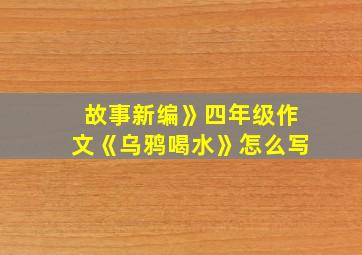 故事新编》四年级作文《乌鸦喝水》怎么写